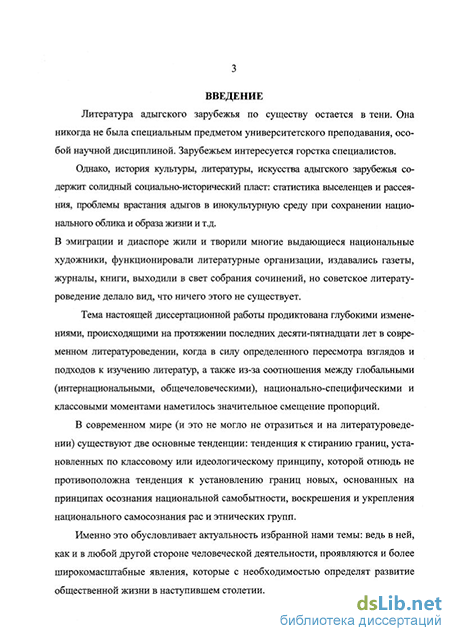 3

ВВЕДЕНИЕ

Литература адыгского зарубежья по существу остается в тени. Она никогда не была специальным предметом университетского преподавания, особой научной дисциплиной. Зарубежьем интересуется горстка специалистов.

Однако, история культуры, литературы, искусства адыгского зарубежья содержит солидный социально-исторический пласт: статистика выселенцев и рассеяния, проблемы врастания адыгов в инокультурную среду при сохранении национального облика и образа жизни и т.д.

В эмиграции и диаспоре жили и творили многие выдающиеся национальные художники, функционировали литературные организации, издавались газеты, журналы, книги, выходили в свет собрания сочинений, но советское литературоведение делало вид, что ничего этого не существует.

Тема настоящей диссертационной работы продиктована глубокими изменениями, происходящими на протяжении последних десяти-пятнадцати лет в современном литературоведении, когда в силу определенного пересмотра взглядов и подходов к изучению литератур, а также из-за соотношения между глобальными (интернациональными, общечеловеческими), национально-специфическими и классовыми моментами наметилось значительное смещение пропорций.

В современном мире (и это не могло не отразиться и на литературоведении) существуют две основные тенденции: тенденция к стиранию границ, установленных по классовому или идеологическому принципу, которой отнюдь не противоположна тенденция к установлению границ новых, основанных на принципах осознания национальной самобытности, воскрешения и укрепления национального самосознания рас и этнических групп.

Именно это обусловливает актуальность избранной нами темы: ведь в ней, как и в любой другой стороне человеческой деятельности, проявляются и более широкомасштабные явления, которые с необходимостью определят развитие общественной жизни в наступившем столетии.

dsLib.net
библиотека диссертаций